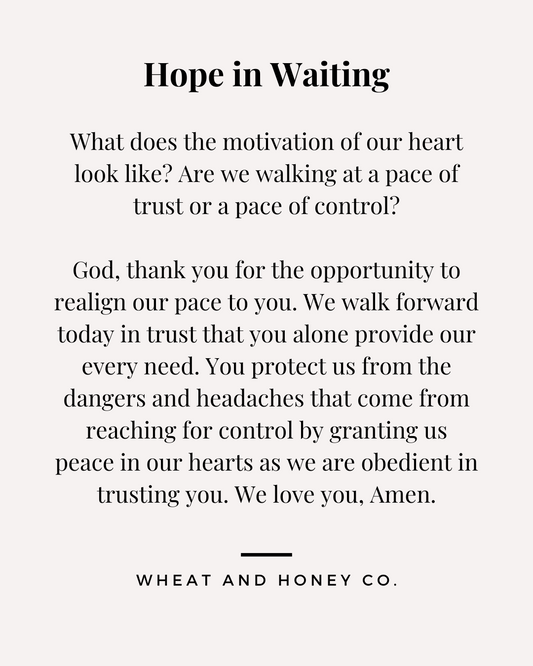 Hope in Waiting

What does the motivation of our heart look like? Are we walking at a pace of trust or a pace of control?

God, thank you for the opportunity to realign our pace to you. We walk forward today in trust that you alone provide our every need. You protect us from the dangers and headaches that come from reaching for control by granting us peace in our hearts as we are obedient in trusting you. We love you, Amen.

WHEAT AND HONEY CO.